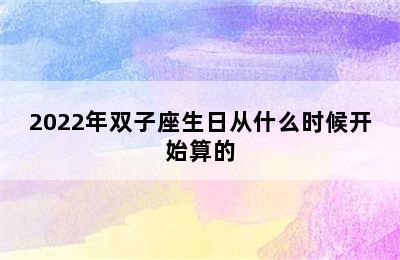 2022年双子座生日从什么时候开始算的